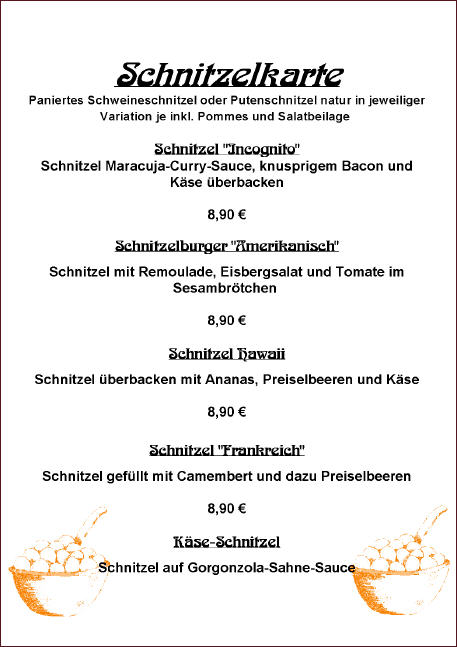 Schnitzelkarte

Paniertes Schweineschnitzel oder Putenschnitzel natur in jeweiliger Variation je inkl. Pommes und Salatbeilage

Schnitzel "Incognito"

Schnitzel Maracuja-Curry-Sauce, knusprigem Bacon und Käse überbacken

8,90 €

Schnitzelburger "Amerikanisch"

Schnitzel mit Remoulade, Eisbergsalat und Tomate im Sesambrötchen

8,90 €

Schnitzel Hawaii

Schnitzel überbacken mit Ananas, Preiselbeeren und Käse

8,90 €

Schnitzel "Frankreich"

Schnitzel gefüllt mit Camembert und dazu Preiselbeeren

8,90 €

Käse-Schnitzel

Schnitzel auf Gorgonzola-Sahne-Sauce